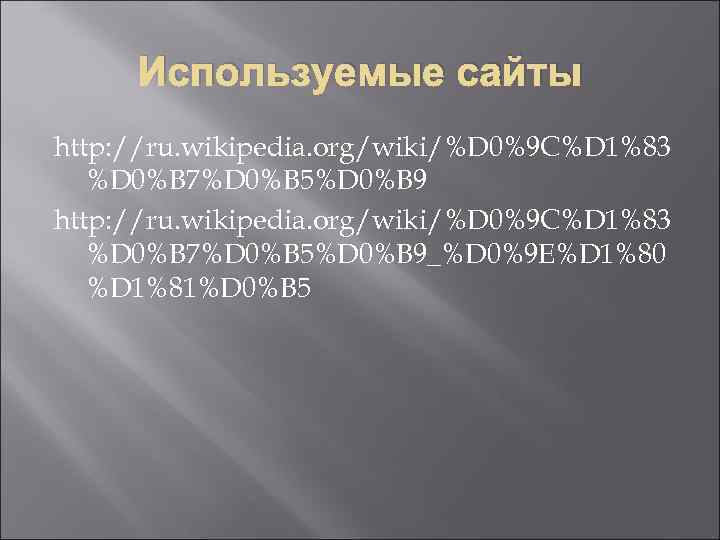 Используемые сайты

http://ru.wikipedia.org/wiki/%D0%9C%D1%83%D0%B7%D0%B5%D0%B9

http://ru.wikipedia.org/wiki/%D0%9C%D1%83%D0%B7%D0%B5%D0%B9_%D0%9E%D1%80%D1%81%D0%B5